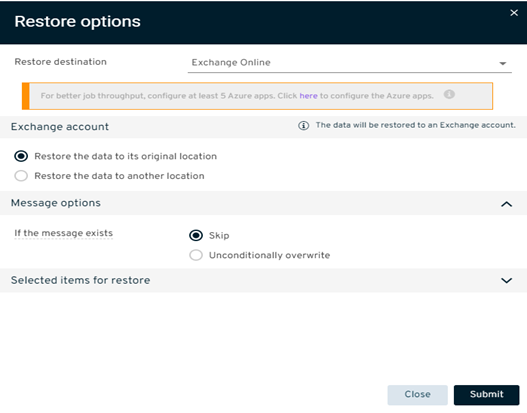 Restore options

×

Restore destination

Exchange Online

For better job throughput, configure at least 5 Azure apps. Click here to configure the Azure apps.

Exchange account

The data will be restored to an Exchange account.

Restore the data to its original location

Restore the data to another location

Message options

If the message exists

Skip

Unconditionally overwrite

Selected items for restore

Close

Submit